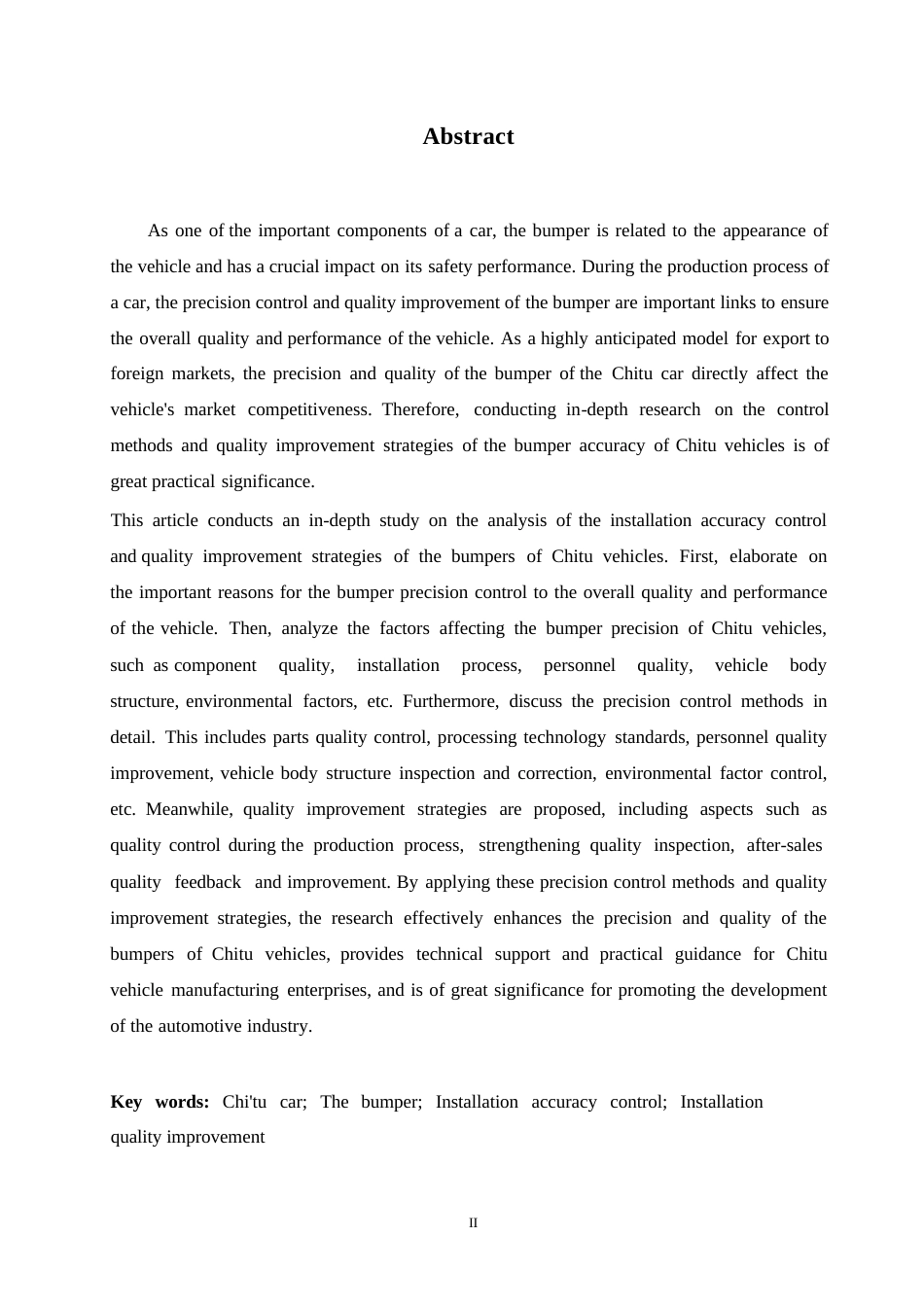 Abstract

As one of the important components of a car, the bumper is related to the appearance of the vehicle and has a crucial impact on its safety performance. During the production process of a car, the precision control and quality improvement of the bumper are important links to ensure the overall quality and performance of the vehicle. As a highly anticipated model for export to foreign markets, the precision and quality of the bumper of the Chitu car directly affect the vehicle's market competitiveness. Therefore, conducting in-depth research on the control methods and quality improvement strategies of the bumper accuracy of Chitu vehicles is of great practical significance.

This article conducts an in-depth study on the analysis of the installation accuracy control and quality improvement strategies of the bumpers of Chitu vehicles. First, elaborate on the important reasons for the bumper precision control to the overall quality and performance of the vehicle. Then, analyze the factors affecting the bumper precision of Chitu vehicles, such as component quality, installation process, personnel quality, vehicle body structure, environmental factors, etc. Furthermore, discuss the precision control methods in detail. This includes parts quality control, processing technology standards, personnel quality improvement, vehicle body structure inspection and correction, environmental factor control, etc. Meanwhile, quality improvement strategies are proposed, including aspects such as quality control during the production process, strengthening quality inspection, after-sales quality feedback and improvement. By applying these precision control methods and quality improvement strategies, the research effectively enhances the precision and quality of the bumpers of Chitu vehicles, provides technical support and practical guidance for Chitu vehicle manufacturing enterprises, and is of great significance for promoting the development of the automotive industry.

Key words: Chi'tu car; The bumper; Installation accuracy control; Installation quality improvement

II